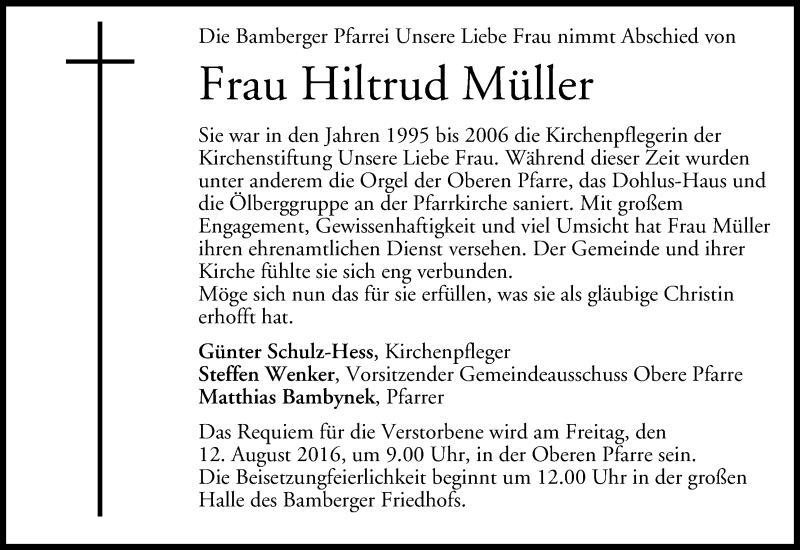 Die Bamberger Pfarrei Unsere Liebe Frau nimmt Abschied von

Frau Hiltrud Müller

Sie war in den Jahren 1995 bis 2006 die Kirchenpflegerin der Kirchenstiftung Unsere Liebe Frau. Während dieser Zeit wurden unter anderem die Orgel der Oberen Pfarre, das Dohlus-Haus und die Ölberggruppe an der Pfarrkirche saniert. Mit großem Engagement, Gewissenhaftigkeit und viel Umsicht hat Frau Müller ihren ehrenamtlichen Dienst versehen. Der Gemeinde und ihrer Kirche fühlte sie sich eng verbunden.
Möge sich nun das für sie erfüllen, was sie als gläubige Christin erhofft hat.

Günter Schulz-Hess, Kirchenpfleger
Steffen Wenker, Vorsitzender Gemeindeausschuss Obere Pfarre
Matthias Bambynek, Pfarrer

Das Requiem für die Verstorbene wird am Freitag, den 12. August 2016, um 9.00 Uhr, in der Oberen Pfarre sein.
Die Beisetzungfeierlichkeit beginnt um 12.00 Uhr in der großen Halle des Bamberger Friedhofs.